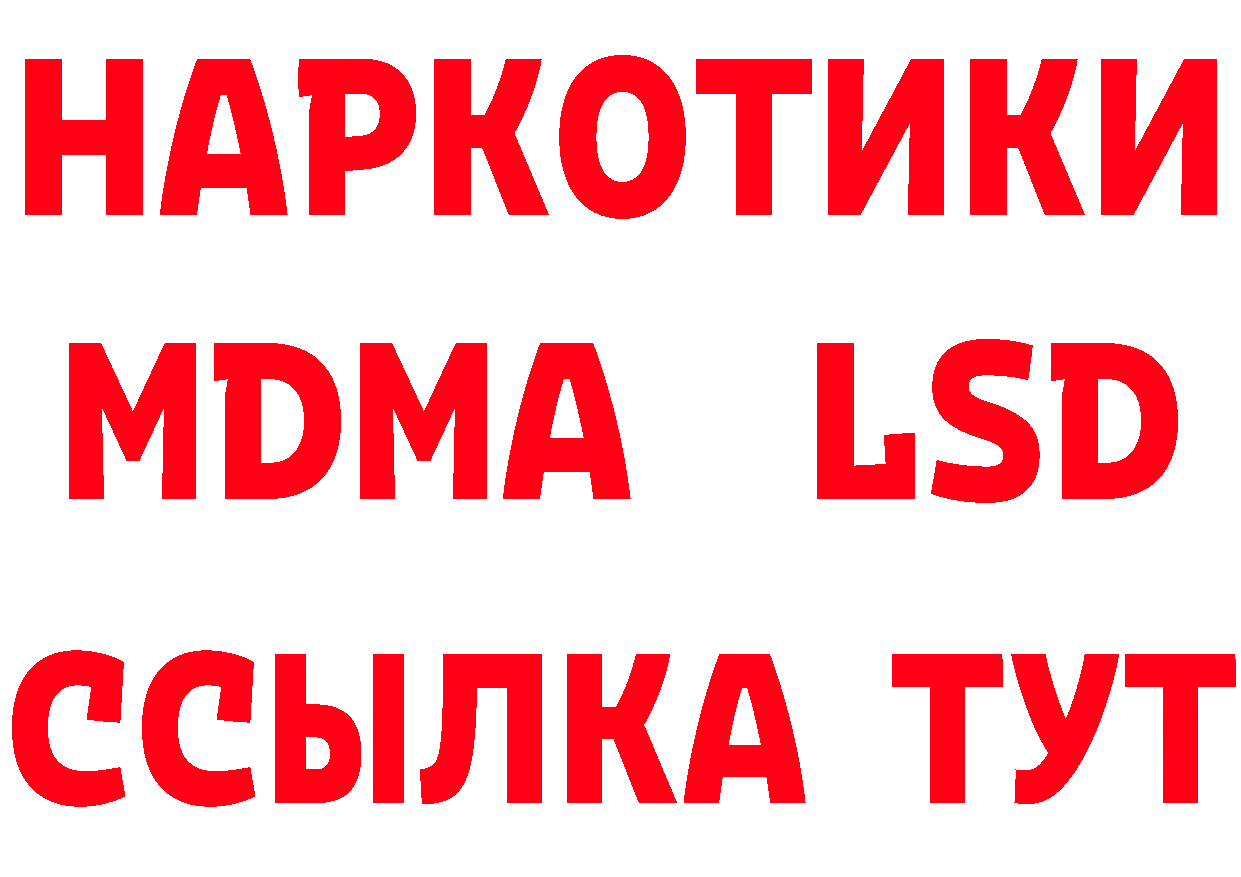 НАРКОТИКИ
MDMA LSD
ССЫЛКА ТУТ